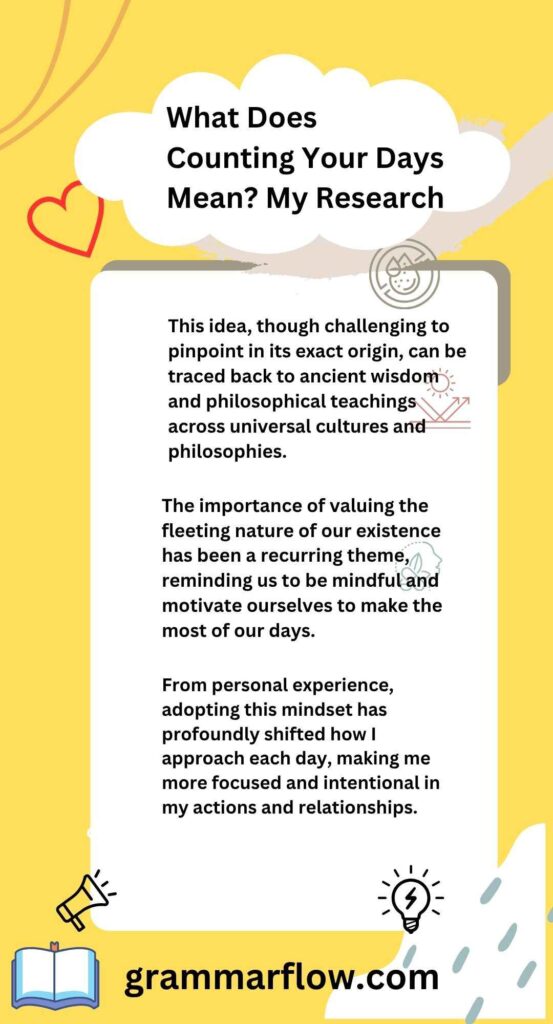 What Does Counting Your Days Mean? My Research

This idea, though challenging to pinpoint in its exact origin, can be traced back to ancient wisdom and philosophical teachings across universal cultures and philosophies.

The importance of valuing the fleeting nature of our existence has been a recurring theme, reminding us to be mindful and motivate ourselves to make the most of our days.

From personal experience, adopting this mindset has profoundly shifted how I approach each day, making me more focused and intentional in my actions and relationships.

grammarflow.com